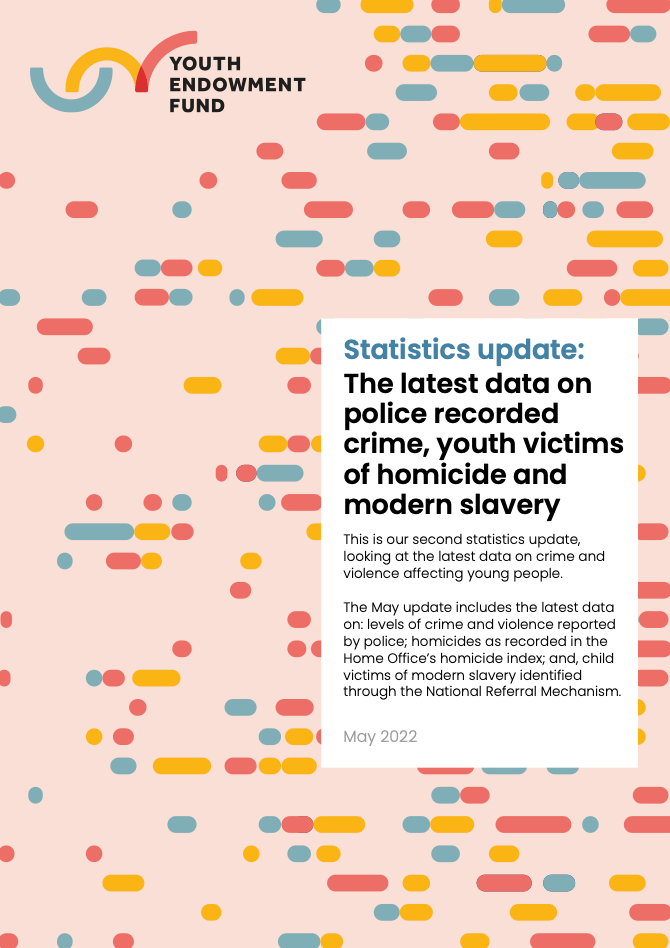 YOUTH ENDOWMENT FUND

Statistics update:
The latest data on police recorded crime, youth victims of homicide and modern slavery

This is our second statistics update, looking at the latest data on crime and violence affecting young people.

The May update includes the latest data on: levels of crime and violence reported by police; homicides as recorded in the Home Office's homicide index; and, child victims of modern slavery identified through the National Referral Mechanism.

May 2022